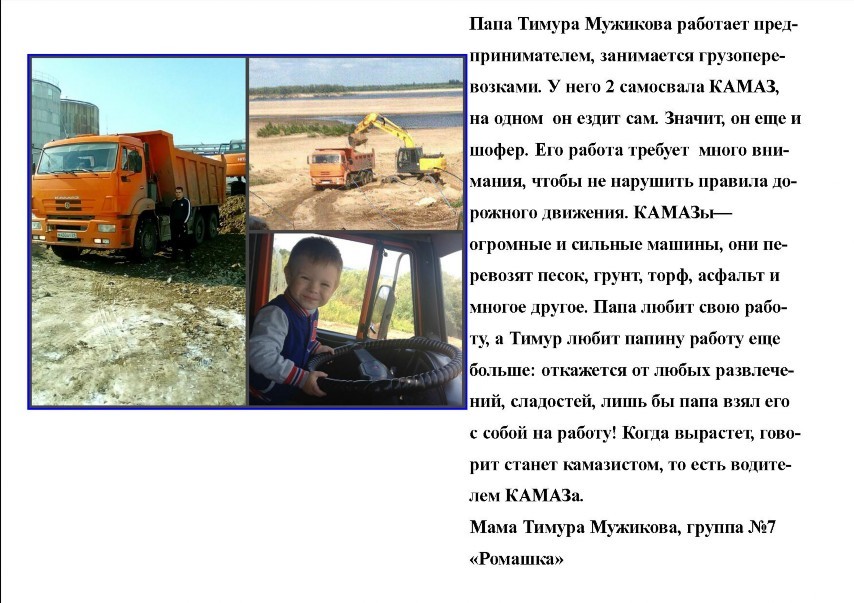 Папа Тимура Мужикова работает предпринимателем, занимается грузоперевозками. У него 2 самосвала КАМАЗ, на одном он ездит сам. Значит, он еще и шофер. Его работа требует много внимания, чтобы не нарушить правила дорожного движения. КАМАЗы— огромные и сильные машины, они перевозят песок, грунт, торф, асфальт и многое другое. Папа любит свою работу, а Тимур любит папину работу еще больше: откажется от любых развлечений, сладостей, лишь бы папа взял его с собой на работу! Когда вырастет, говорит станет камазистом, то есть водителем КАМАЗа.

Мама Тимура Мужикова, группа №7 «Ромашка»